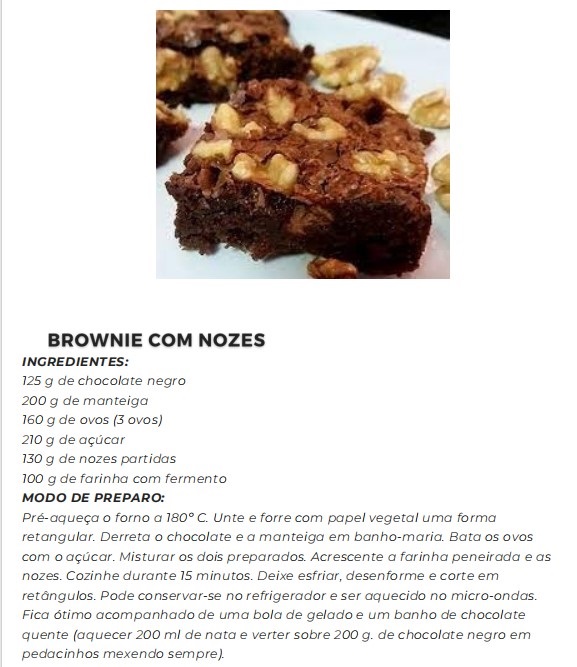 BROWNIE COM NOZES
INGREDIENTES:
125 g de chocolate negro
200 g de manteiga
160 g de ovos (3 ovos)
210 g de açúcar
130 g de nozes partidas
100 g de farinha com fermento
MODO DE PREPARO:
Pré-aqueça o forno a 180° C. Unte e forre com papel vegetal uma forma retangular. Derreta o chocolate e a manteiga em banho-maria. Bata os ovos com o açúcar. Misturar os dois preparados. Acrescente a farinha peneirada e as nozes. Cozinhe durante 15 minutos. Deixe esfriar, desenforme e corte em retângulos. Pode conservar-se no refrigerador e ser aquecido no micro-ondas. Fica ótimo acompanhado de uma bola de gelado e um banho de chocolate quente (aquecer 200 ml de nata e verter sobre 200 g. de chocolate negro em pedacinhos mexendo sempre).